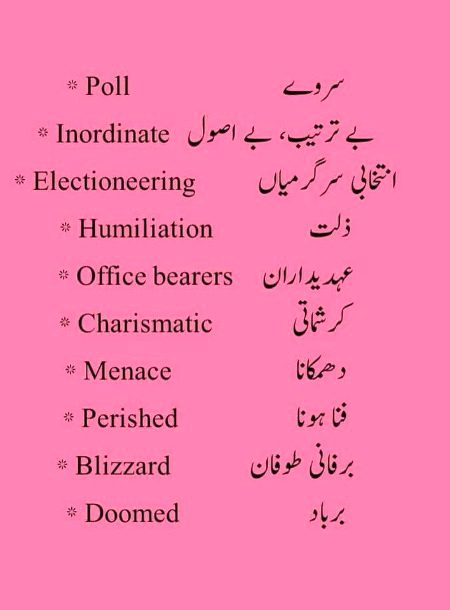 * Poll سروے
* Inordinate بے ترتیب، بے اصول
* Electioneering انتخابی سرگرمیاں
* Humiliation ذلت
* Office bearers عہدیداران
* Charismatic کرشماتی
* Menace دھمکانا
* Perished فنا ہونا
* Blizzard برفانی طوفان
* Doomed برباد